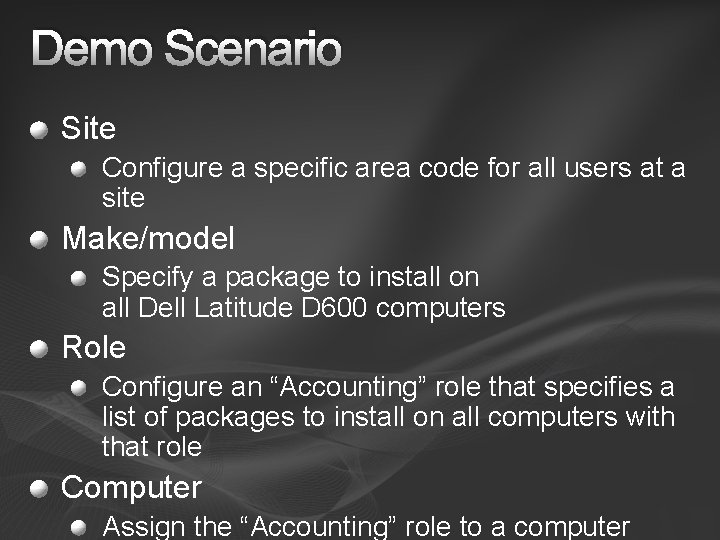 Demo Scenario

Site

Configure a specific area code for all users at a site

Make/model

Specify a package to install on all Dell Latitude D600 computers

Role

Configure an “Accounting” role that specifies a list of packages to install on all computers with that role

Computer

Assign the “Accounting” role to a computer